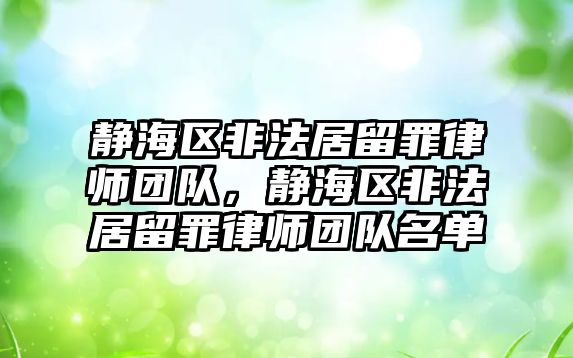 静海区非法居留罪律师团队，静海区非法居留罪律师团队名单